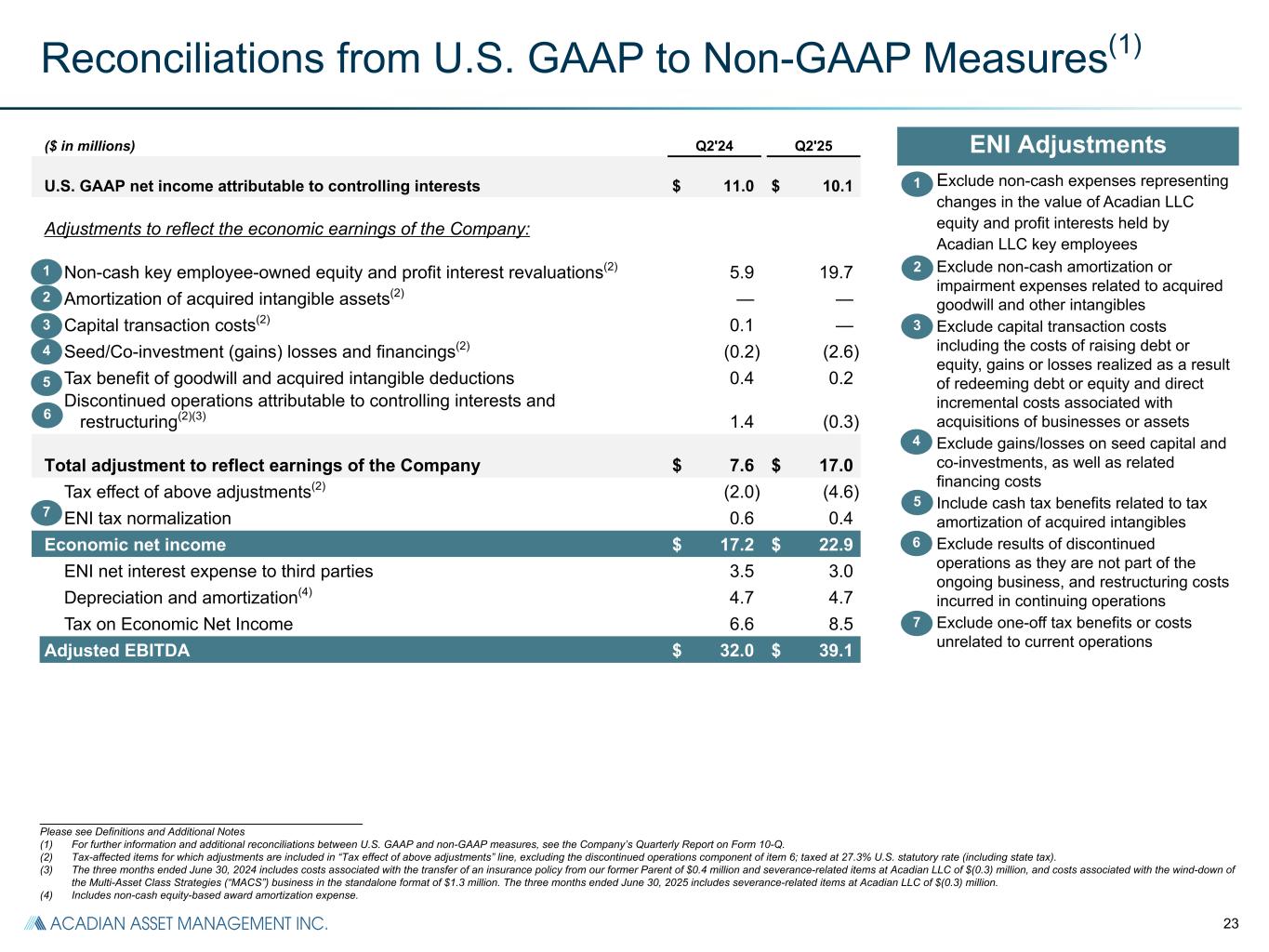 Reconciliations from U.S. GAAP to Non-GAAP Measures$^{(1)}$

| ($ in millions) | Q2'24 | Q2'25 |
|---|---|---|
| U.S. GAAP net income attributable to controlling interests | $ 11.0 | $ 10.1 |
| Adjustments to reflect the economic earnings of the Company: | | |
| 1 Non-cash key employee-owned equity and profit interest revaluations$^{(2)}$ | 5.9 | 19.7 |
| 2 Amortization of acquired intangible assets$^{(2)}$ | — | — |
| 3 Capital transaction costs$^{(2)}$ | 0.1 | — |
| 4 Seed/Co-investment (gains) losses and financings$^{(2)}$ | (0.2) | (2.6) |
| 5 Tax benefit of goodwill and acquired intangible deductions | 0.4 | 0.2 |
| 6 Discontinued operations attributable to controlling interests and restructuring$^{(2)(3)}$ | 1.4 | (0.3) |
| Total adjustment to reflect earnings of the Company | $ 7.6 | $ 17.0 |
| Tax effect of above adjustments$^{(2)}$ | (2.0) | (4.6) |
| 7 ENI tax normalization | 0.6 | 0.4 |
| Economic net income | $ 17.2 | $ 22.9 |
| ENI net interest expense to third parties | 3.5 | 3.0 |
| Depreciation and amortization$^{(4)}$ | 4.7 | 4.7 |
| Tax on Economic Net Income | 6.6 | 8.5 |
| Adjusted EBITDA | $ 32.0 | $ 39.1 |

ENI Adjustments

1 Exclude non-cash expenses representing changes in the value of Acadian LLC equity and profit interests held by Acadian LLC key employees

2 Exclude non-cash amortization or impairment expenses related to acquired goodwill and other intangibles

3 Exclude capital transaction costs including the costs of raising debt or equity, gains or losses realized as a result of redeeming debt or equity and direct incremental costs associated with acquisitions of businesses or assets

4 Exclude gains/losses on seed capital and co-investments, as well as related financing costs

5 Include cash tax benefits related to tax amortization of acquired intangibles

6 Exclude results of discontinued operations as they are not part of the ongoing business, and restructuring costs incurred in continuing operations

7 Exclude one-off tax benefits or costs unrelated to current operations

Please see Definitions and Additional Notes
(1) For further information and additional reconciliations between U.S. GAAP and non-GAAP measures, see the Company's Quarterly Report on Form 10-Q.
(2) Tax-affected items for which adjustments are included in "Tax effect of above adjustments" line, excluding the discontinued operations component of item 6; taxed at 27.3% U.S. statutory rate (including state tax).
(3) The three months ended June 30, 2024 includes costs associated with the transfer of an insurance policy from our former Parent of $0.4 million and severance-related items at Acadian LLC of $(0.3) million, and costs associated with the wind-down of the Multi-Asset Class Strategies ("MACS") business in the standalone format of $1.3 million. The three months ended June 30, 2025 includes severance-related items at Acadian LLC of $(0.3) million.
(4) Includes non-cash equity-based award amortization expense.

ACADIAN ASSET MANAGEMENT INC.

23